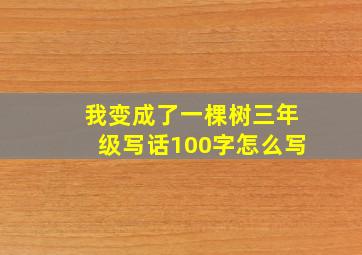 我变成了一棵树三年级写话100字怎么写